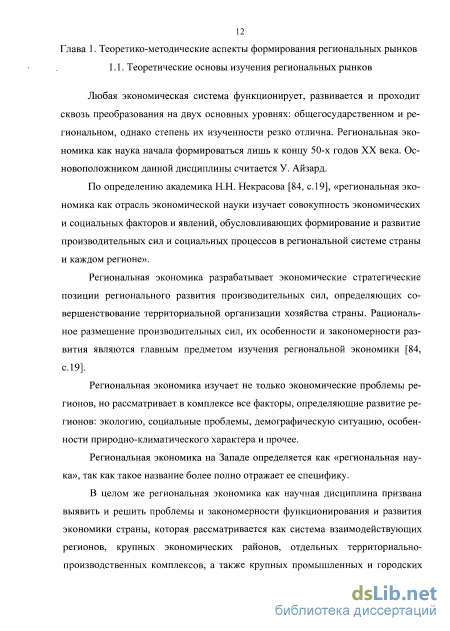 12

Глава 1. Теоретико-методические аспекты формирования региональных рынков

1.1. Теоретические основы изучения региональных рынков

Любая экономическая система функционирует, развивается и проходит сквозь преобразования на двух основных уровнях: общегосударственном и региональном, однако степень их изученности резко отлична. Региональная экономика как наука начала формироваться лишь к концу 50-х годов XX века. Основоположником данной дисциплины считается У. Айзард.

По определению академика Н.Н. Некрасова [84, с.19], «региональная экономика как отрасль экономической науки изучает совокупность экономических и социальных факторов и явлений, обусловливающих формирование и развитие производительных сил и социальных процессов в региональной системе страны и каждом регионе».

Региональная экономика разрабатывает экономические стратегические позиции регионального развития производительных сил, определяющих совершенствование территориальной организации хозяйства страны. Рациональное размещение производительных сил, их особенности и закономерности развития являются главным предметом изучения региональной экономики [84, с.19].

Региональная экономика изучает не только экономические проблемы регионов, но рассматривает в комплексе все факторы, определяющие развитие регионов: экологию, социальные проблемы, демографическую ситуацию, особенности природно-климатического характера и прочее.

Региональная экономика на Западе определяется как «региональная наука», так как такое название более полно отражает ее специфику.

В целом же региональная экономика как научная дисциплина призвана выявить и решить проблемы и закономерности функционирования и развития экономики страны, которая рассматривается как система взаимодействующих регионов, крупных экономических районов, отдельных территориально-производственных комплексов, а также крупных промышленных и городских

dsLib.net
библиотека диссертаций